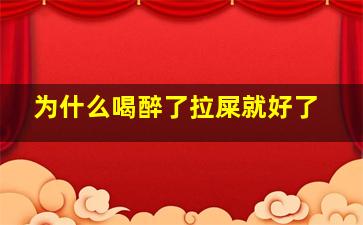 为什么喝醉了拉屎就好了